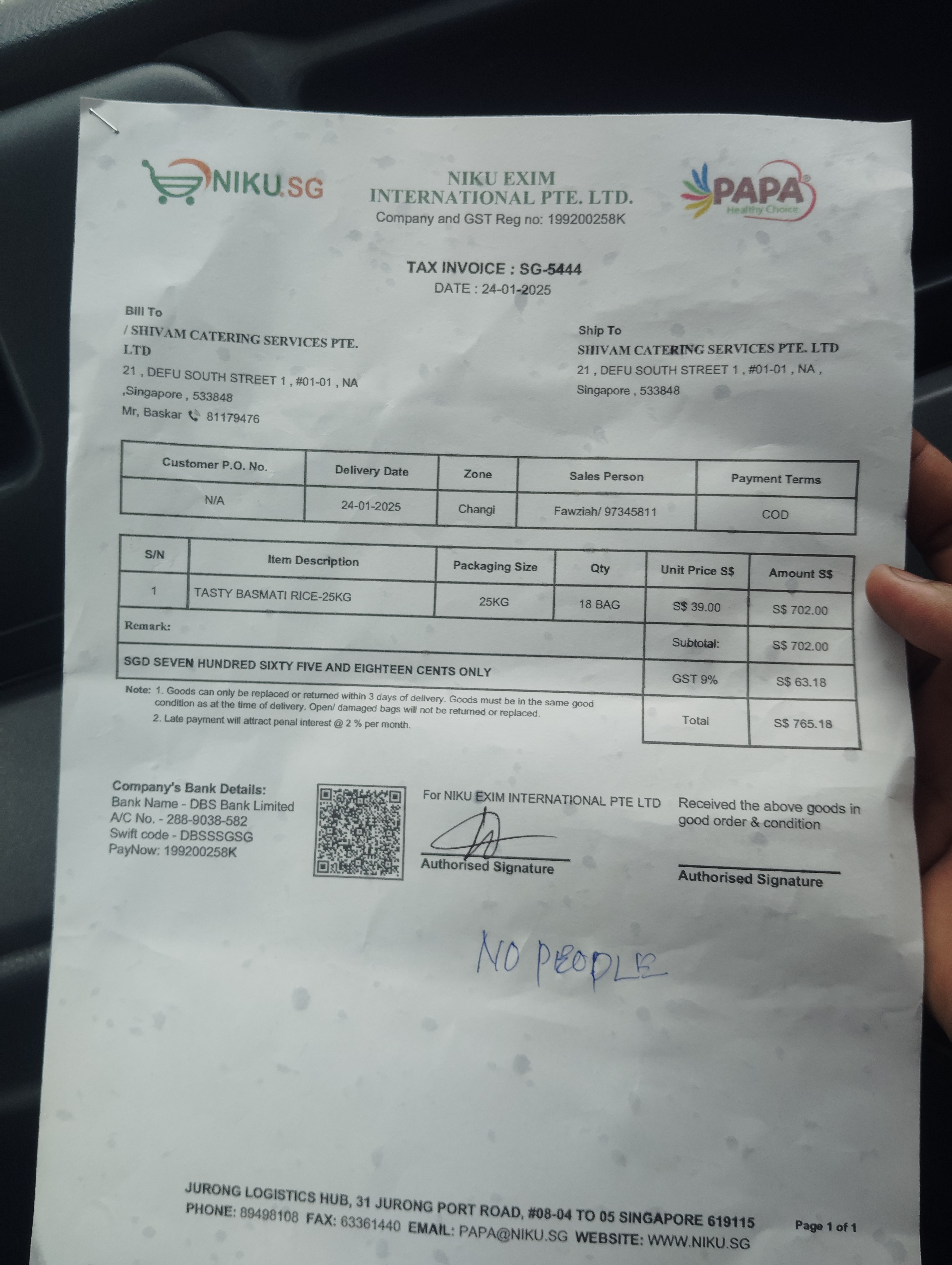 NIKU.SG

NIKU EXIM INTERNATIONAL PTE. LTD.
Company and GST Reg no: 199200258K

PAPA
Healthy Choice

TAX INVOICE : SG-5444
DATE : 24-01-2025

Bill To
/ SHIVAM CATERING SERVICES PTE. LTD
21 , DEFU SOUTH STREET 1 , #01-01 , NA ,Singapore , 533848
Mr, Baskar 81179476

Ship To
SHIVAM CATERING SERVICES PTE. LTD
21 , DEFU SOUTH STREET 1 , #01-01 , NA , Singapore , 533848

| Customer P.O. No. | Delivery Date | Zone | Sales Person | Payment Terms |
|---|---|---|---|---|
| N/A | 24-01-2025 | Changi | Fawziah/ 97345811 | COD |

| S/N | Item Description | Packaging Size | Qty | Unit Price S$ | Amount S$ |
|---|---|---|---|---|---|
| 1 | TASTY BASMATI RICE-25KG | 25KG | 18 BAG | S$ 39.00 | S$ 702.00 |
| Remark: | | | | Subtotal: | S$ 702.00 |
| SGD SEVEN HUNDRED SIXTY FIVE AND EIGHTEEN CENTS ONLY | | | | GST 9% | S$ 63.18 |
| | | | | Total | S$ 765.18 |

Note: 1. Goods can only be replaced or returned within 3 days of delivery. Goods must be in the same good condition as at the time of delivery. Open/ damaged bags will not be returned or replaced.
2. Late payment will attract penal interest @ 2 % per month.

Company's Bank Details:
Bank Name - DBS Bank Limited
A/C No. - 288-9038-582
Swift code - DBSSSGSG
PayNow: 199200258K

For NIKU EXIM INTERNATIONAL PTE LTD
Authorised Signature

Received the above goods in good order & condition
Authorised Signature

NO PEOPLE

JURONG LOGISTICS HUB, 31 JURONG PORT ROAD, #08-04 TO 05 SINGAPORE 619115
PHONE: 89498108 FAX: 63361440 EMAIL: PAPA@NIKU.SG WEBSITE: WWW.NIKU.SG
Page 1 of 1